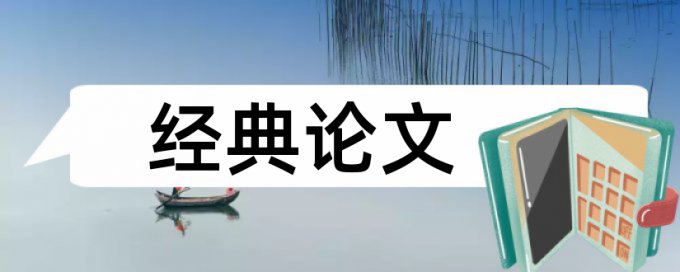 经典论文